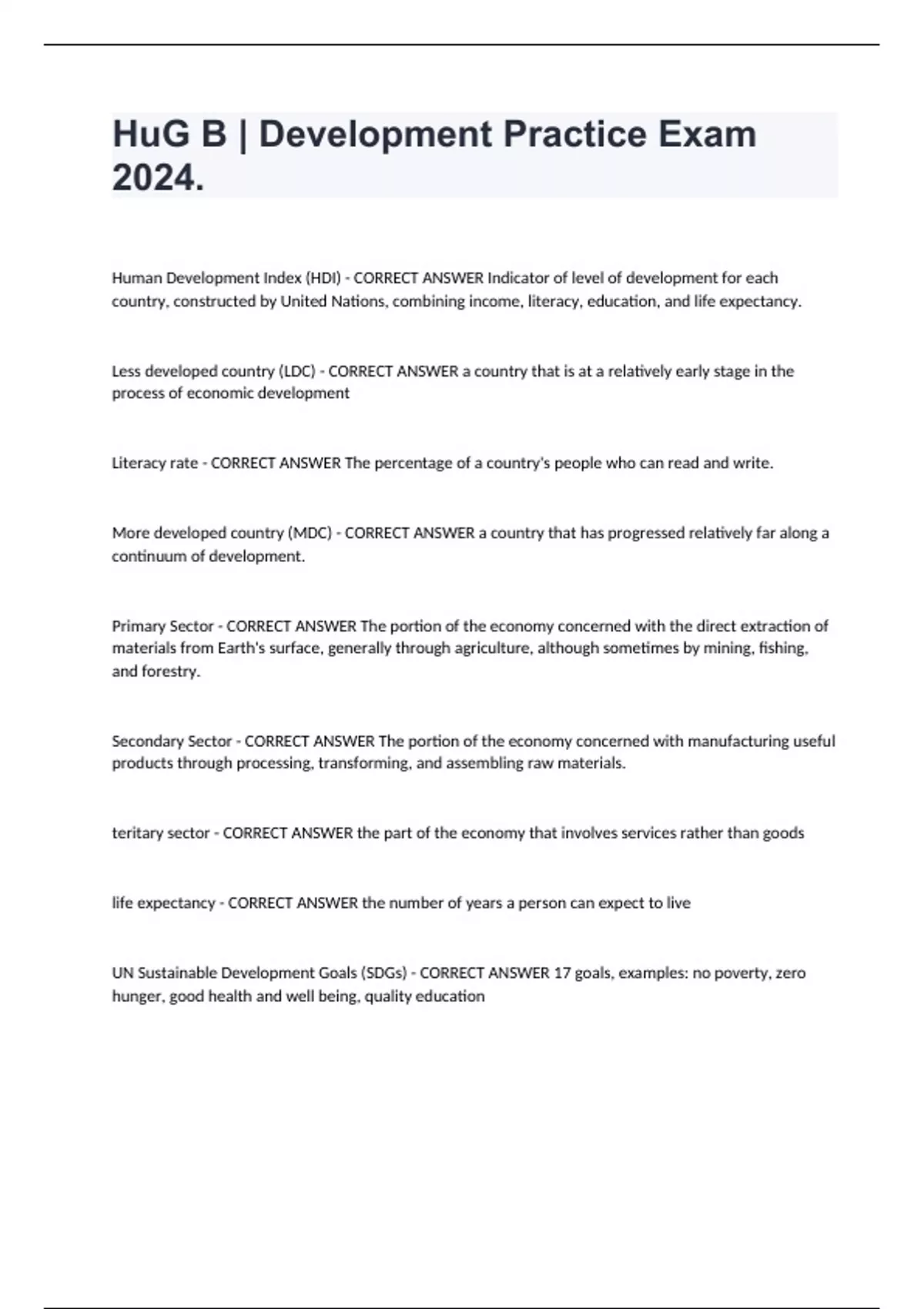 HuG B | Development Practice Exam 2024.

Human Development Index (HDI) - CORRECT ANSWER Indicator of level of development for each country, constructed by United Nations, combining income, literacy, education, and life expectancy.

Less developed country (LDC) - CORRECT ANSWER a country that is at a relatively early stage in the process of economic development

Literacy rate - CORRECT ANSWER The percentage of a country's people who can read and write.

More developed country (MDC) - CORRECT ANSWER a country that has progressed relatively far along a continuum of development.

Primary Sector - CORRECT ANSWER The portion of the economy concerned with the direct extraction of materials from Earth's surface, generally through agriculture, although sometimes by mining, fishing, and forestry.

Secondary Sector - CORRECT ANSWER The portion of the economy concerned with manufacturing useful products through processing, transforming, and assembling raw materials.

teritary sector - CORRECT ANSWER the part of the economy that involves services rather than goods

life expectancy - CORRECT ANSWER the number of years a person can expect to live

UN Sustainable Development Goals (SDGs) - CORRECT ANSWER 17 goals, examples: no poverty, zero hunger, good health and well being, quality education